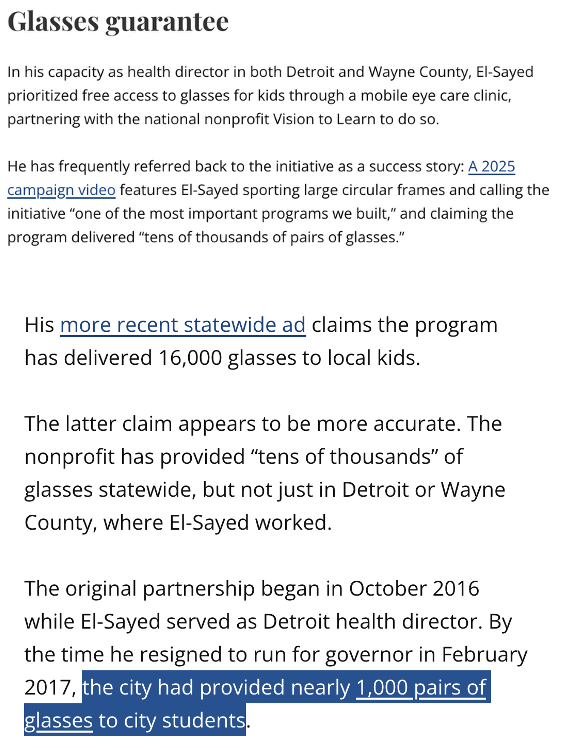 Glasses guarantee

In his capacity as health director in both Detroit and Wayne County, El-Sayed prioritized free access to glasses for kids through a mobile eye care clinic, partnering with the national nonprofit Vision to Learn to do so.

He has frequently referred back to the initiative as a success story: A 2025 campaign video features El-Sayed sporting large circular frames and calling the initiative “one of the most important programs we built,” and claiming the program delivered “tens of thousands of pairs of glasses.”

His more recent statewide ad claims the program has delivered 16,000 glasses to local kids.

The latter claim appears to be more accurate. The nonprofit has provided “tens of thousands” of glasses statewide, but not just in Detroit or Wayne County, where El-Sayed worked.

The original partnership began in October 2016 while El-Sayed served as Detroit health director. By the time he resigned to run for governor in February 2017, the city had provided nearly 1,000 pairs of glasses to city students.